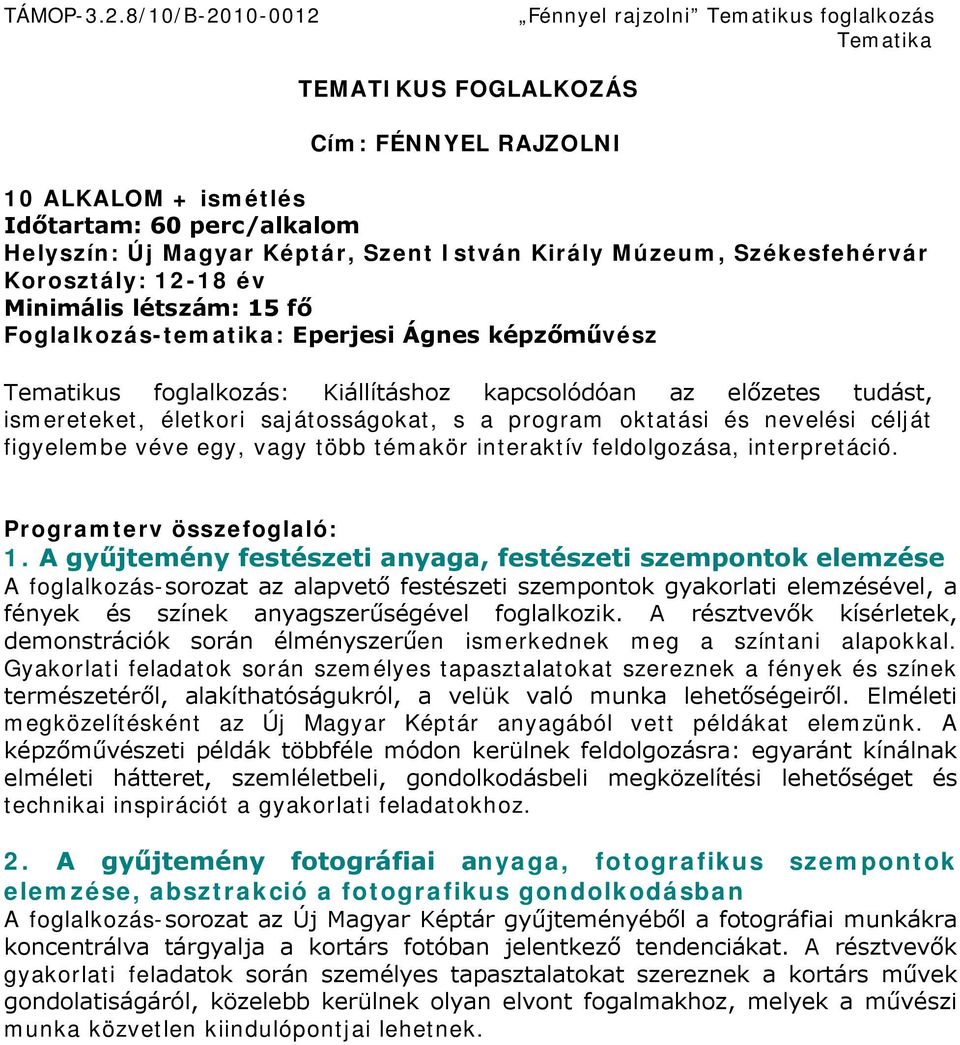 TÁMOP-3.2.8/10/B-2010-0012

„Fénnyel rajzolni” Tematikus foglalkozás
Tematika

TEMATIKUS FOGLALKOZÁS

Cím: FÉNNYEL RAJZOLNI

10 ALKALOM + ismétlés
Időtartam: 60 perc/alkalom
Helyszín: Új Magyar Képtár, Szent István Király Múzeum, Székesfehérvár
Korosztály: 12-18 év
Minimális létszám: 15 fő
Foglalkozás-tematika: Eperjesi Ágnes képzőművész

Tematikus foglalkozás: Kiállításhoz kapcsolódóan az előzetes tudást, ismereteket, életkori sajátosságokat, s a program oktatási és nevelési célját figyelembe véve egy, vagy több témakör interaktív feldolgozása, interpretáció.

Programterv összefoglaló:
1. A gyűjtemény festészeti anyaga, festészeti szempontok elemzése
A foglalkozás-sorozat az alapvető festészeti szempontok gyakorlati elemzésével, a fények és színek anyagszerűségével foglalkozik. A résztvevők kísérletek, demonstrációk során élményszerűen ismerkednek meg a színtani alapokkal. Gyakorlati feladatok során személyes tapasztalatokat szereznek a fények és színek természetéről, alakíthatóságukról, a velük való munka lehetőségeiről. Elméleti megközelítésként az Új Magyar Képtár anyagából vett példákat elemzünk. A képzőművészeti példák többféle módon kerülnek feldolgozásra: egyaránt kínálnak elméleti hátteret, szemléletbeli, gondolkodásbeli megközelítési lehetőséget és technikai inspirációt a gyakorlati feladatokhoz.

2. A gyűjtemény fotográfiai anyaga, fotografikus szempontok elemzése, absztrakció a fotografikus gondolkodásban
A foglalkozás-sorozat az Új Magyar Képtár gyűjteményéből a fotográfiai munkákra koncentrálva tárgyalja a kortárs fotóban jelentkező tendenciákat. A résztvevők gyakorlati feladatok során személyes tapasztalatokat szereznek a kortárs művek gondolatiságáról, közelebb kerülnek olyan elvont fogalmakhoz, melyek a művészi munka közvetlen kiindulópontjai lehetnek.